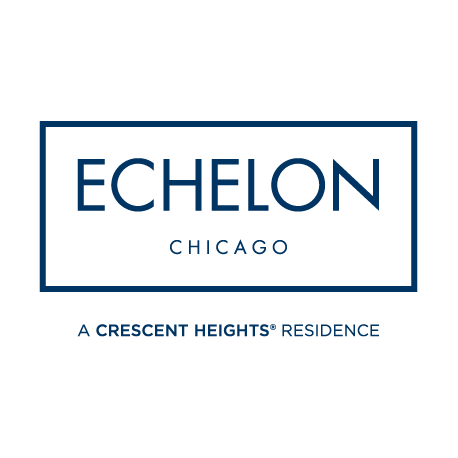 ECHELON

CHICAGO

A CRESCENT HEIGHTS® RESIDENCE